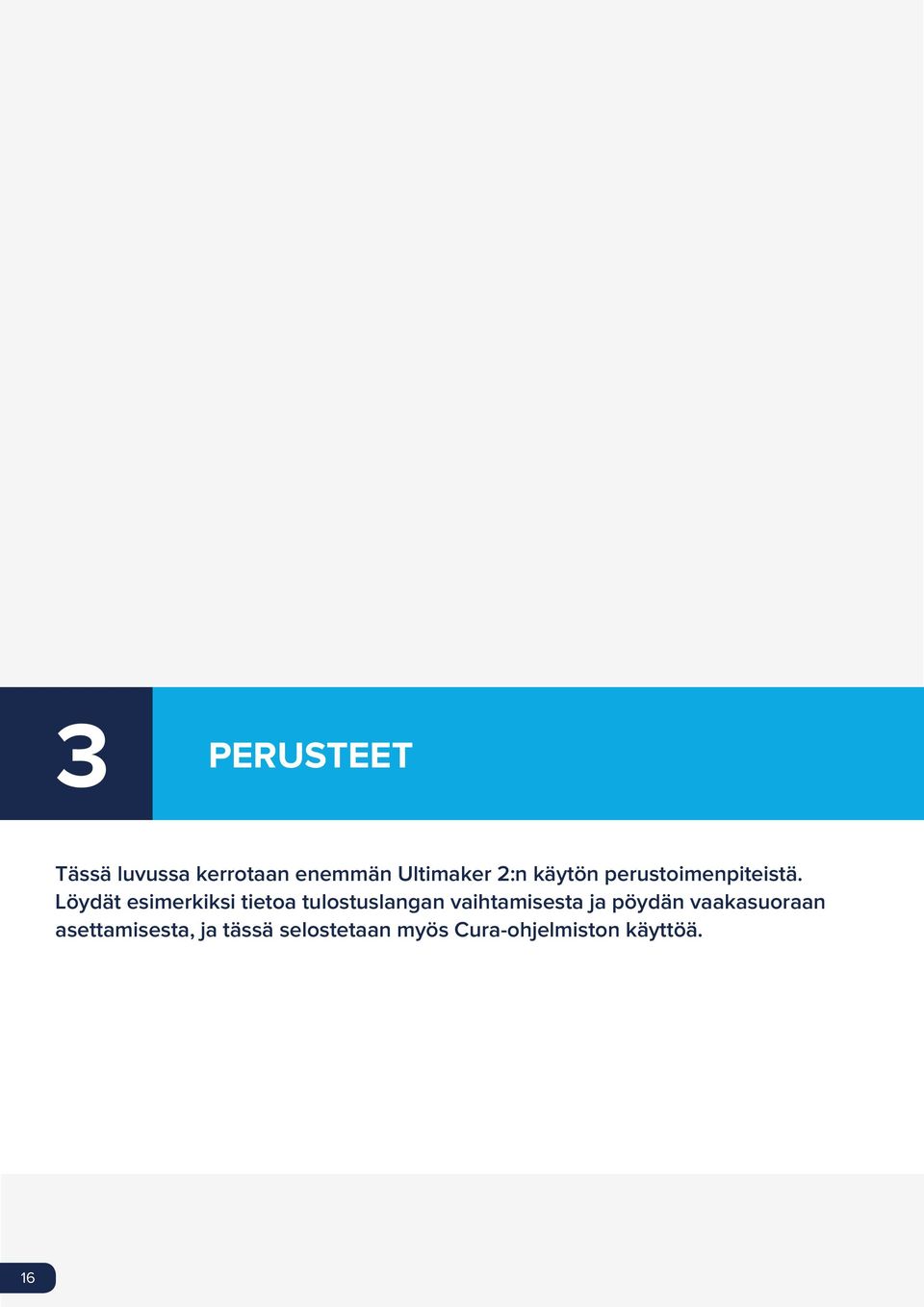 3

PERUSTEET

Tässä luvussa kerrotaan enemmän Ultimaker 2:n käytön perustoimenpiteistä. Löydät esimerkiksi tietoa tulostuslangan vaihtamisesta ja pöydän vaakasuoraan asettamisesta, ja tässä selostetaan myös Cura-ohjelmiston käyttöä.

16